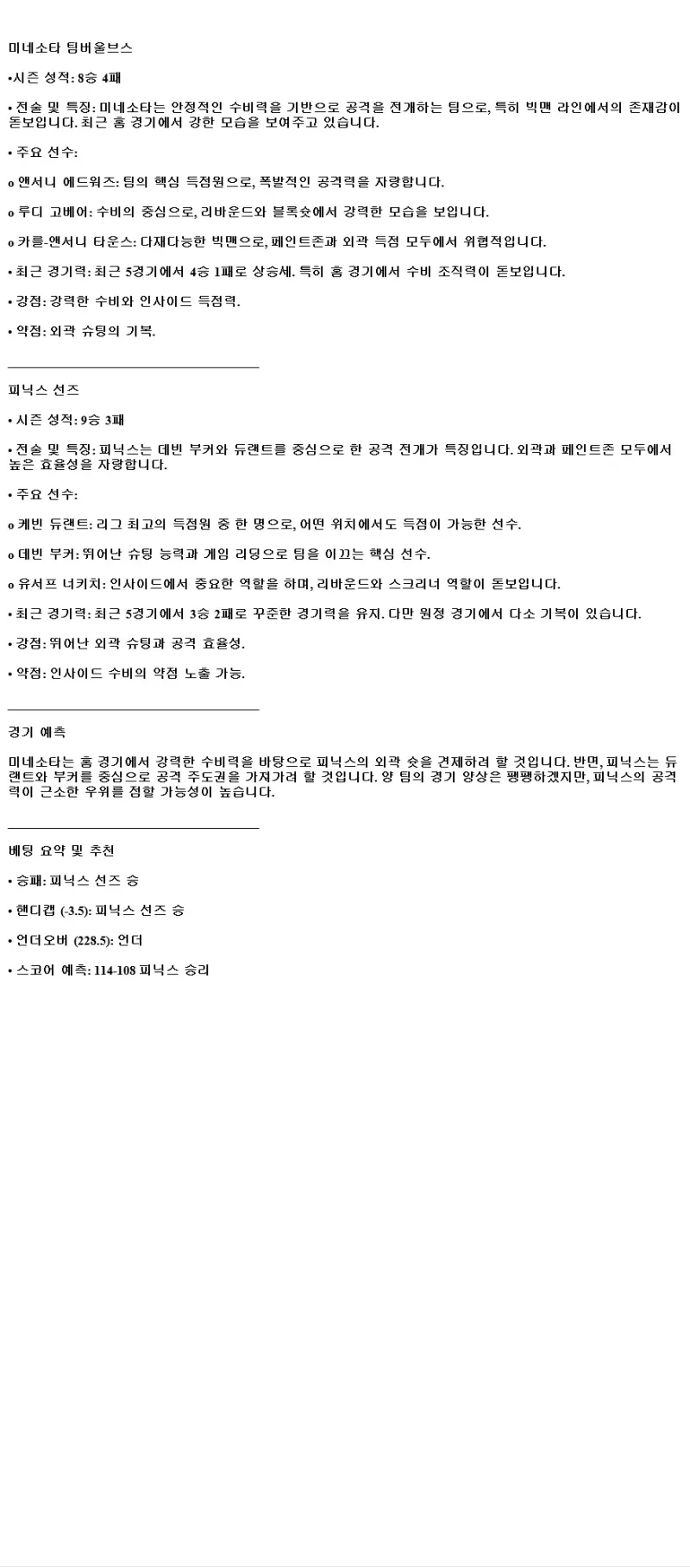 미네소타 팀버울브스

•시즌 성적: 8승 4패

• 전술 및 특징: 미네소타는 안정적인 수비력을 기반으로 공격을 전개하는 팀으로, 특히 빅맨 라인에서의 존재감이 돋보입니다. 최근 홈 경기에서 강한 모습을 보여주고 있습니다.

• 주요 선수:

o 앤서니 에드워즈: 팀의 핵심 득점원으로, 폭발적인 공격력을 자랑합니다.

o 루디 고베어: 수비의 중심으로, 리바운드와 블록슛에서 강력한 모습을 보입니다.

o 카를-앤서니 타운스: 다재다능한 빅맨으로, 페인트존과 외곽 득점 모두에서 위협적입니다.

• 최근 경기력: 최근 5경기에서 4승 1패로 상승세. 특히 홈 경기에서 수비 조직력이 돋보입니다.

• 강점: 강력한 수비와 인사이드 득점력.

• 약점: 외곽 슈팅의 기복.

피닉스 선즈

• 시즌 성적: 9승 3패

• 전술 및 특징: 피닉스는 데빈 부커와 듀랜트를 중심으로 한 공격 전개가 특징입니다. 외곽과 페인트존 모두에서 높은 효율성을 자랑합니다.

• 주요 선수:

o 케빈 듀랜트: 리그 최고의 득점원 중 한 명으로, 어떤 위치에서도 득점이 가능한 선수.

o 데빈 부커: 뛰어난 슈팅 능력과 게임 리딩으로 팀을 이끄는 핵심 선수.

o 유서프 너키치: 인사이드에서 중요한 역할을 하며, 리바운드와 스크리너 역할이 돋보입니다.

• 최근 경기력: 최근 5경기에서 3승 2패로 꾸준한 경기력을 유지. 다만 원정 경기에서 다소 기복이 있습니다.

• 강점: 뛰어난 외곽 슈팅과 공격 효율성.

• 약점: 인사이드 수비의 약점 노출 가능.

경기 예측

미네소타는 홈 경기에서 강력한 수비력을 바탕으로 피닉스의 외곽 슛을 견제하려 할 것입니다. 반면, 피닉스는 듀랜트와 부커를 중심으로 공격 주도권을 가져가려 할 것입니다. 양 팀의 경기 양상은 팽팽하겠지만, 피닉스의 공격력이 근소한 우위를 점할 가능성이 높습니다.

베팅 요약 및 추천

• 승패: 피닉스 선즈 승

• 핸디캡 (-3.5): 피닉스 선즈 승

• 언더오버 (228.5): 언더

• 스코어 예측: 114-108 피닉스 승리